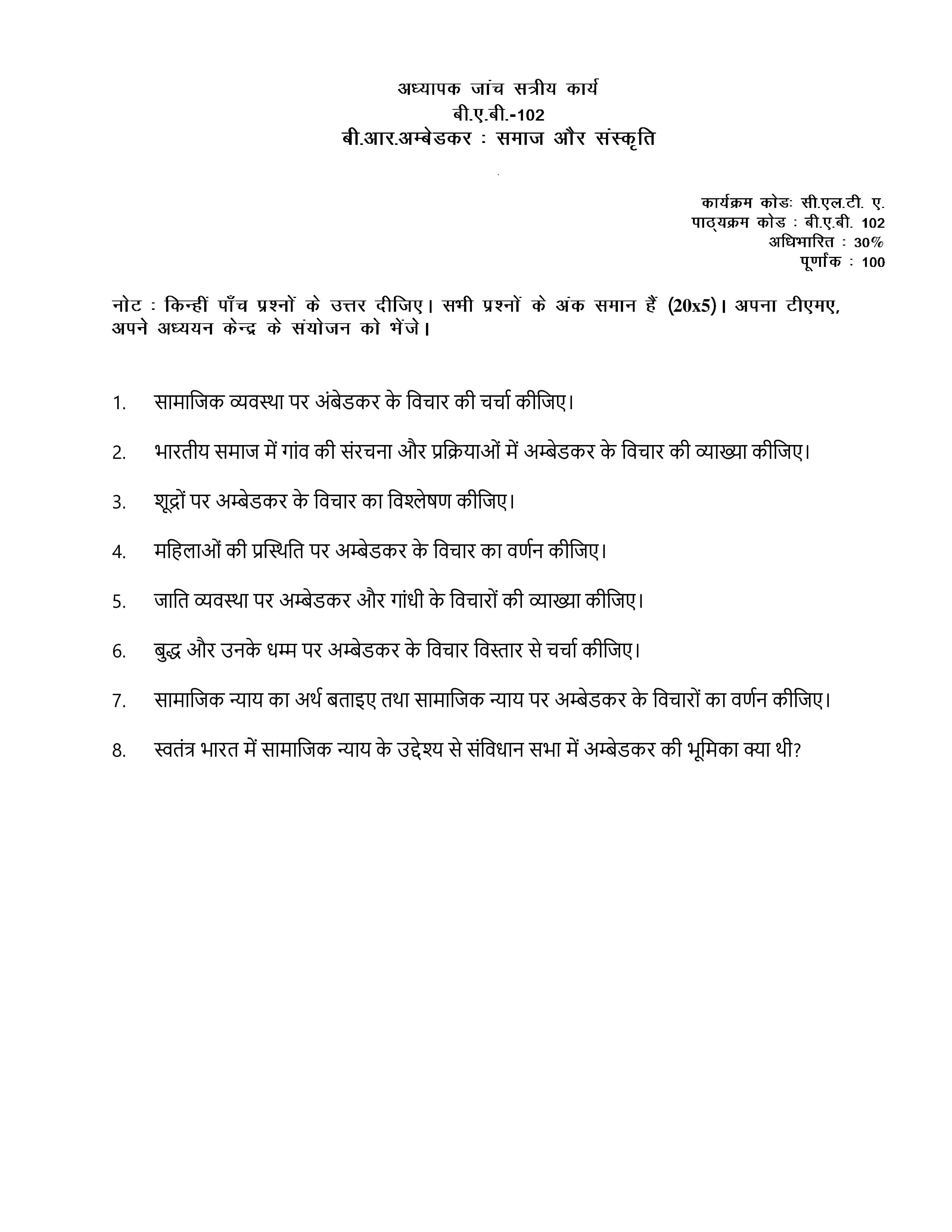 अध्यापक जांच सत्रीय कार्य
बी.ए.बी.-102
बी.आर.अम्बेडकर : समाज और संस्कृति

कार्यक्रम कोडः सी.एल.टी. ए.
पाठ्यक्रम कोड : बी.ए.बी. 102
अधिभारित : 30%
पूर्णांक : 100

नोट : किन्हीं पाँच प्रश्नों के उत्तर दीजिए। सभी प्रश्नों के अंक समान हैं (20x5)। अपना टीएमए, अपने अध्ययन केन्द्र के संयोजन को भेंजे।

1. सामाजिक व्यवस्था पर अंबेडकर के विचार की चर्चा कीजिए।

2. भारतीय समाज में गांव की संरचना और प्रक्रियाओं में अम्बेडकर के विचार की व्याख्या कीजिए।

3. शूद्रों पर अम्बेडकर के विचार का विश्लेषण कीजिए।

4. महिलाओं की प्रस्थिति पर अम्बेडकर के विचार का वर्णन कीजिए।

5. जाति व्यवस्था पर अम्बेडकर और गांधी के विचारों की व्याख्या कीजिए।

6. बुद्ध और उनके धम्म पर अम्बेडकर के विचार विस्तार से चर्चा कीजिए।

7. सामाजिक न्याय का अर्थ बताइए तथा सामाजिक न्याय पर अम्बेडकर के विचारों का वर्णन कीजिए।

8. स्वतंत्र भारत में सामाजिक न्याय के उद्देश्य से संविधान सभा में अम्बेडकर की भूमिका क्या थी?